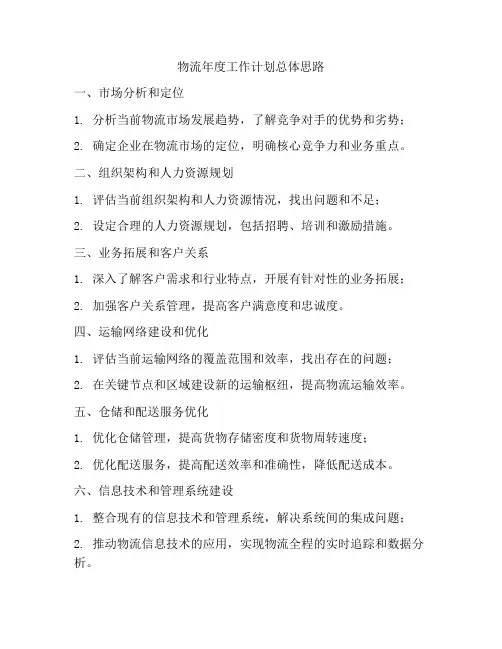 物流年度工作计划总体思路

一、市场分析和定位

1. 分析当前物流市场发展趋势，了解竞争对手的优势和劣势；

2. 确定企业在物流市场的定位，明确核心竞争力和业务重点。

二、组织架构和人力资源规划

1. 评估当前组织架构和人力资源情况，找出问题和不足；

2. 设定合理的人力资源规划，包括招聘、培训和激励措施。

三、业务拓展和客户关系

1. 深入了解客户需求和行业特点，开展有针对性的业务拓展；

2. 加强客户关系管理，提高客户满意度和忠诚度。

四、运输网络建设和优化

1. 评估当前运输网络的覆盖范围和效率，找出存在的问题；

2. 在关键节点和区域建设新的运输枢纽，提高物流运输效率。

五、仓储和配送服务优化

1. 优化仓储管理，提高货物存储密度和货物周转速度；

2. 优化配送服务，提高配送效率和准确性，降低配送成本。

六、信息技术和管理系统建设

1. 整合现有的信息技术和管理系统，解决系统间的集成问题；

2. 推动物流信息技术的应用，实现物流全程的实时追踪和数据分析。